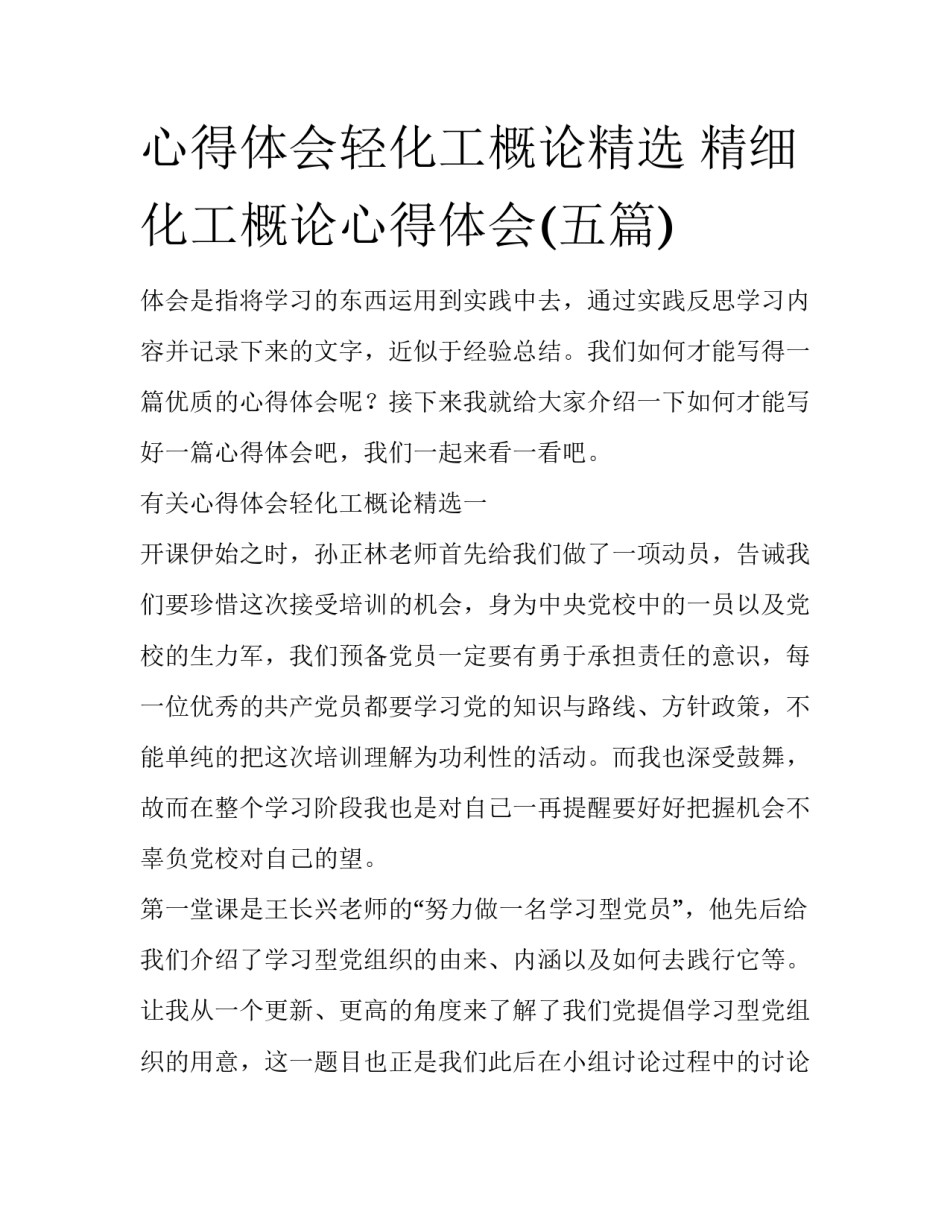 心得体会轻化工概论精选 精细化工概论心得体会(五篇)

体会是指将学习的东西运用到实践中去，通过实践反思学习内容并记录下来的文字，近似于经验总结。我们如何才能写得一篇优质的心得体会呢？接下来我就给大家介绍一下如何才能写好一篇心得体会吧，我们一起来看一看吧。

有关心得体会轻化工概论精选一

开课伊始之时，孙正林老师首先给我们做了一项动员，告诫我们要珍惜这次接受培训的机会，身为中央党校中的一员以及党校的生力军，我们预备党员一定要有勇于承担责任的意识，每一位优秀的共产党员都要学习党的知识与路线、方针政策，不能单纯的把这次培训理解为功利性的活动。而我也深受鼓舞，故而在整个学习阶段我也是对自己一再提醒要好好把握机会不辜负党校对自己的望。

第一堂课是王长兴老师的“努力做一名学习型党员”，他先后给我们介绍了学习型党组织的由来、内涵以及如何去践行它等。让我从一个更新、更高的角度来了解了我们党提倡学习型党组织的用意，这一题目也正是我们此后在小组讨论过程中的讨论